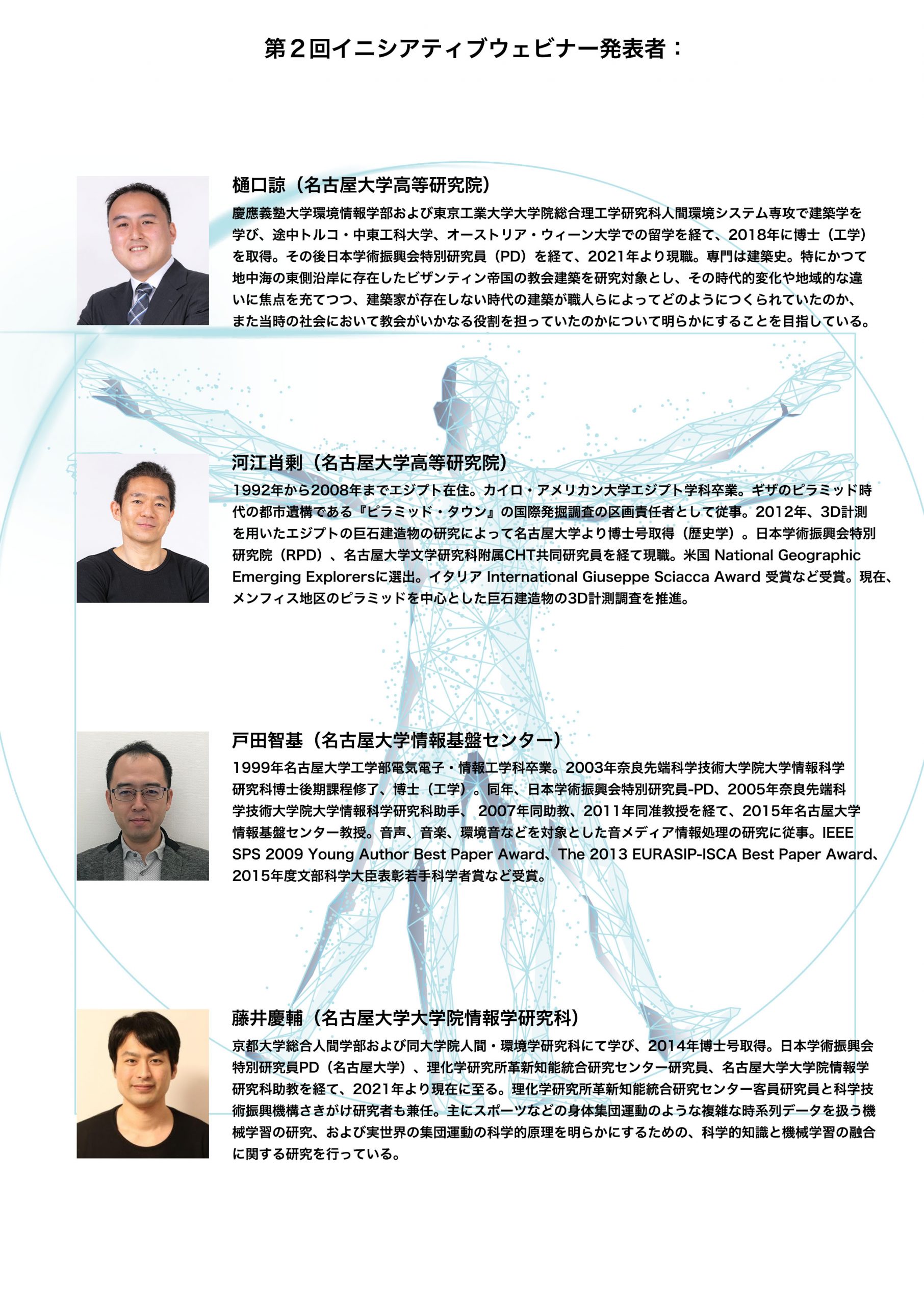 第２回イニシアティブウェビナー発表者：

樋口諒（名古屋大学高等研究院）

慶應義塾大学環境情報学部および東京工業大学大学院総合理工学研究科人間環境システム専攻で建築学を学び、途中トルコ・中東工科大学、オーストリア・ウィーン大学での留学を経て、2018年に博士（工学）を取得。その後日本学術振興会特別研究員（PD）を経て、2021年より現職。専門は建築史。特にかつて地中海の東側沿岸に存在したビザンティン帝国の教会建築を研究対象とし、その時代的変化や地域的な違いに焦点を充てつつ、建築家が存在しない時代の建築が職人らによってどのようにつくられていたのか、また当時の社会において教会がいかなる役割を担っていたのかについて明らかにすることを目指している。

河江肖剰（名古屋大学高等研究院）

1992年から2008年までエジプト在住。カイロ・アメリカン大学エジプト学科卒業。ギザのピラミッド時代の都市遺構である『ピラミッド・タウン』の国際発掘調査の区画責任者として従事。2012年、3D計測を用いたエジプトの巨石建造物の研究によって名古屋大学より博士号取得（歴史学）。日本学術振興会特別研究院（RPD）、名古屋大学文学研究科附属CHT共同研究員を経て現職。米国 National Geographic Emerging Explorersに選出。イタリア International Giuseppe Sciacca Award 受賞など受賞。現在、メンフィス地区のピラミッドを中心とした巨石建造物の3D計測調査を推進。

戸田智基（名古屋大学情報基盤センター）

1999年名古屋大学工学部電気電子・情報工学科卒業。2003年奈良先端科学技術大学院大学情報科学研究科博士後期課程修了、博士（工学）。同年、日本学術振興会特別研究員-PD、2005年奈良先端科学技術大学院大学情報科学研究科助手、 2007年同助教、2011年同准教授を経て、2015年名古屋大学情報基盤センター教授。音声、音楽、環境音などを対象とした音メディア情報処理の研究に従事。IEEE SPS 2009 Young Author Best Paper Award、The 2013 EURASIP-ISCA Best Paper Award、2015年度文部科学大臣表彰若手科学者賞など受賞。

藤井慶輔（名古屋大学大学院情報学研究科）

京都大学総合人間学部および同大学院人間・環境学研究科にて学び、2014年博士号取得。日本学術振興会特別研究員PD（名古屋大学）、理化学研究所革新知能統合研究センター研究員、名古屋大学大学院情報学研究科助教を経て、2021年より現在に至る。理化学研究所革新知能統合研究センター客員研究員と科学技術振興機構さきがけ研究者も兼任。主にスポーツなどの身体集団運動のような複雑な時系列データを扱う機械学習の研究、および実世界の集団運動の科学的原理を明らかにするための、科学的知識と機械学習の融合に関する研究を行っている。